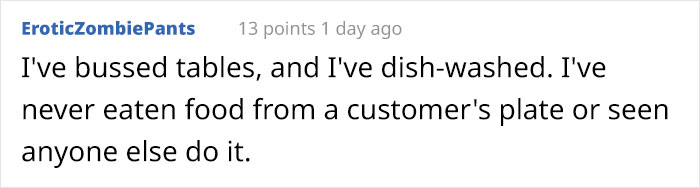 EroticZombiePants 13 points 1 day ago

I've bussed tables, and I've dish-washed. I've never eaten food from a customer's plate or seen anyone else do it.